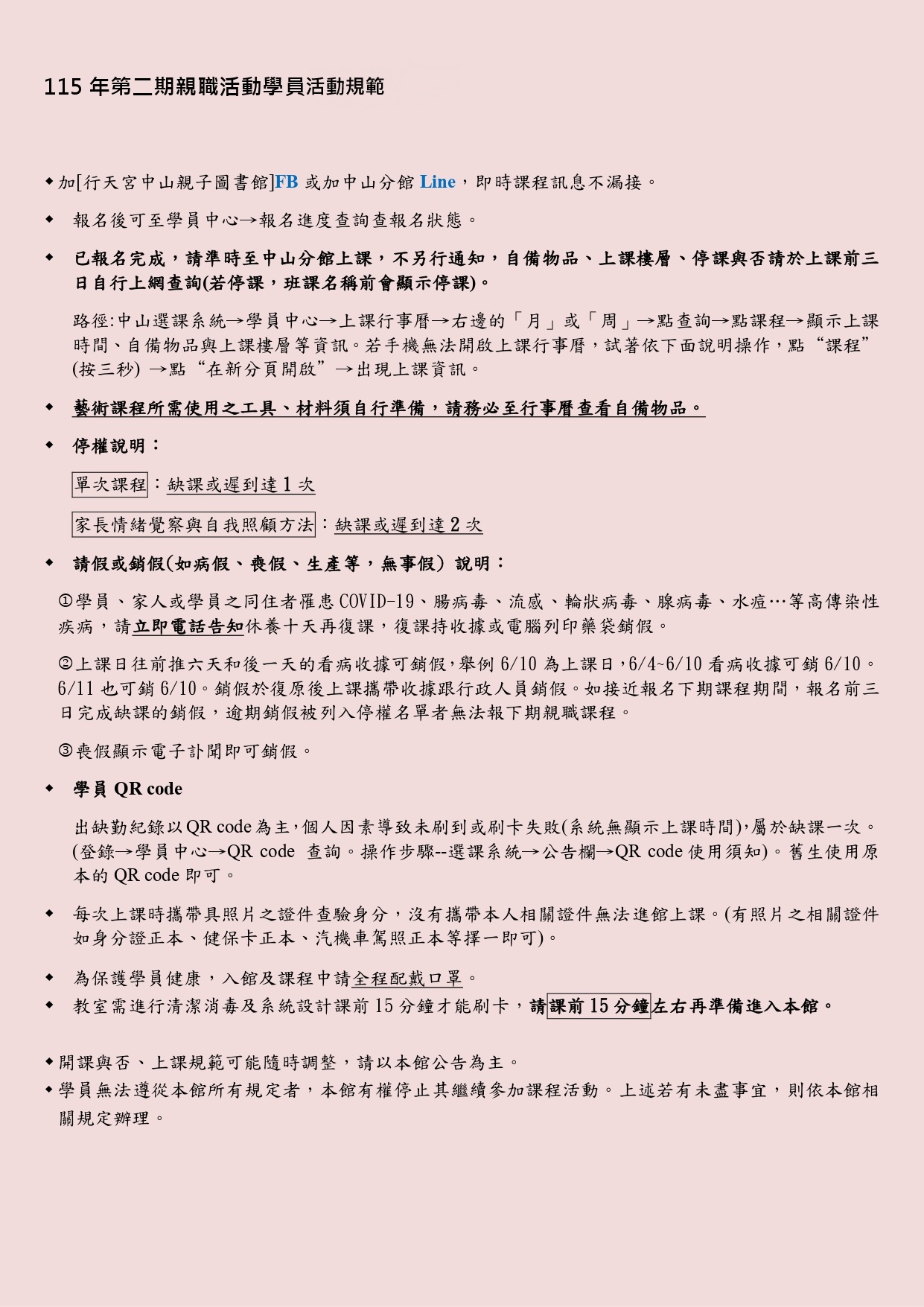 115 年第二期親職活動學員活動規範

◆加[行天宮中山親子圖書館]FB 或加中山分館 Line，即時課程訊息不漏接。

◆ 報名後可至學員中心→報名進度查詢查報名狀態。

◆ 已報名完成，請準時至中山分館上課，不另行通知，自備物品、上課樓層、停課與否請於上課前三日自行上網查詢(若停課，班課名稱前會顯示停課)。

路徑:中山選課系統→學員中心→上課行事曆→右邊的「月」或「周」→點查詢→點課程→顯示上課時間、自備物品與上課樓層等資訊。若手機無法開啟上課行事曆，試著依下面說明操作，點“課程”(按三秒) →點“在新分頁開啟”→出現上課資訊。

◆ 藝術課程所需使用之工具、材料須自行準備，請務必至行事曆查看自備物品。

◆ 停權說明：

單次課程：缺課或遲到達 1 次

家長情緒覺察與自我照顧方法：缺課或遲到達 2 次

◆ 請假或銷假(如病假、喪假、生產等，無事假) 說明：

①學員、家人或學員之同住者罹患 COVID-19、腸病毒、流感、輪狀病毒、腺病毒、水痘…等高傳染性疾病，請立即電話告知休養十天再復課，復課持收據或電腦列印藥袋銷假。

②上課日往前推六天和後一天的看病收據可銷假，舉例 6/10 為上課日，6/4~6/10 看病收據可銷 6/10。6/11 也可銷 6/10。銷假於復原後上課攜帶收據跟行政人員銷假。如接近報名下期課程期間，報名前三日完成缺課的銷假，逾期銷假被列入停權名單者無法報下期親職課程。

③喪假顯示電子訃聞即可銷假。

◆ 學員 QR code

出缺勤紀錄以 QR code 為主，個人因素導致未刷到或刷卡失敗(系統無顯示上課時間)，屬於缺課一次。(登錄→學員中心→QR code 查詢。操作步驟--選課系統→公告欄→QR code 使用須知)。舊生使用原本的 QR code 即可。

◆ 每次上課時攜帶具照片之證件查驗身分，沒有攜帶本人相關證件無法進館上課。(有照片之相關證件如身分證正本、健保卡正本、汽機車駕照正本等擇一即可)。

◆ 為保護學員健康，入館及課程中請全程配戴口罩。
◆ 教室需進行清潔消毒及系統設計課前 15 分鐘才能刷卡，請課前 15 分鐘左右再準備進入本館。

◆開課與否、上課規範可能隨時調整，請以本館公告為主。
◆學員無法遵從本館所有規定者，本館有權停止其繼續參加課程活動。上述若有未盡事宜，則依本館相關規定辦理。